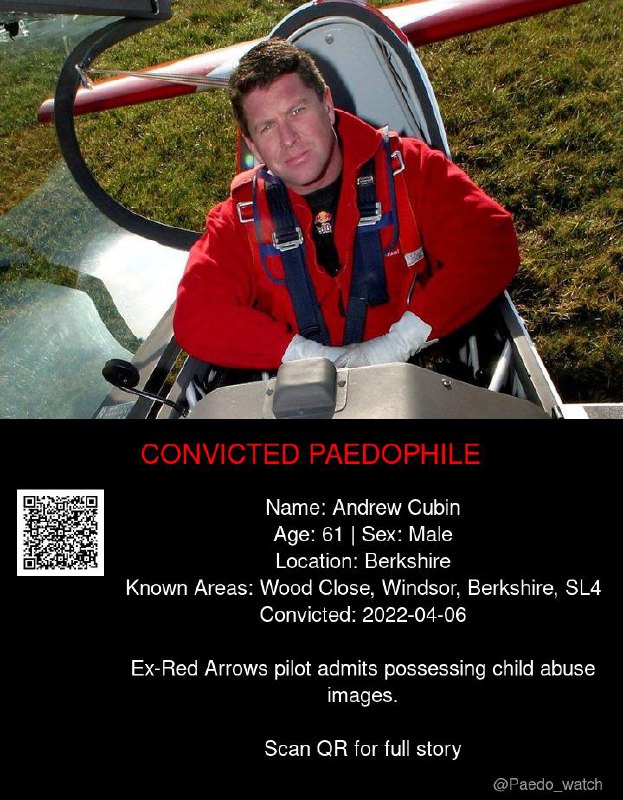 CONVICTED PAEDOPHILE

Name: Andrew Cubin
Age: 61 | Sex: Male
Location: Berkshire
Known Areas: Wood Close, Windsor, Berkshire, SL4
Convicted: 2022-04-06

Ex-Red Arrows pilot admits possessing child abuse images.

Scan QR for full story

@Paedo_watch